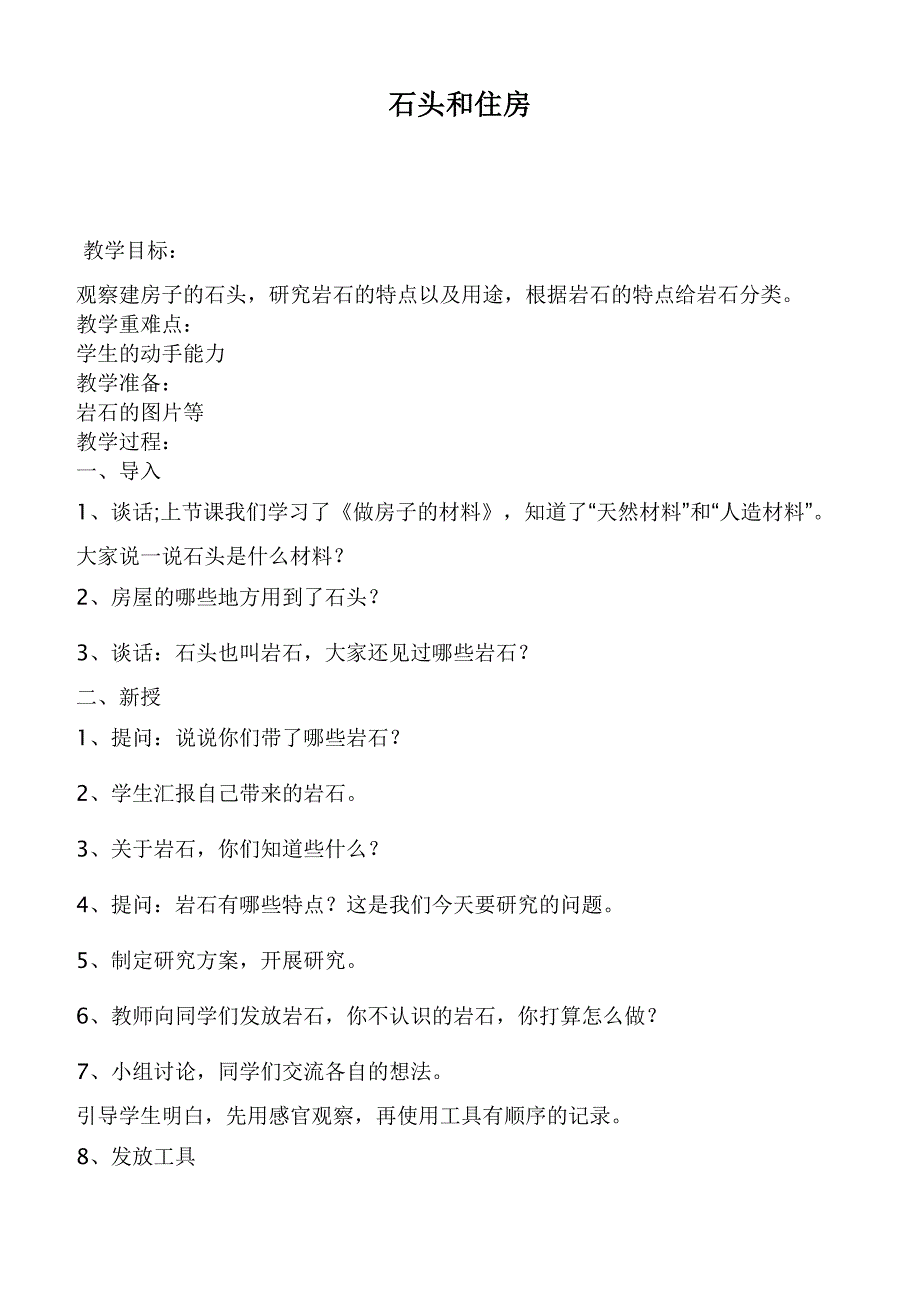 石头和住房

教学目标：

观察建房子的石头，研究岩石的特点以及用途，根据岩石的特点给岩石分类。
教学重难点：
学生的动手能力
教学准备：
岩石的图片等
教学过程：
一、导入

1、谈话;上节课我们学习了《做房子的材料》，知道了“天然材料”和“人造材料”。

大家说一说石头是什么材料？

2、房屋的哪些地方用到了石头？

3、谈话：石头也叫岩石，大家还见过哪些岩石？

二、新授

1、提问：说说你们带了哪些岩石？

2、学生汇报自己带来的岩石。

3、关于岩石，你们知道些什么？

4、提问：岩石有哪些特点？这是我们今天要研究的问题。

5、制定研究方案，开展研究。

6、教师向同学们发放岩石，你不认识的岩石，你打算怎么做？

7、小组讨论，同学们交流各自的想法。

引导学生明白，先用感官观察，再使用工具有顺序的记录。

8、发放工具